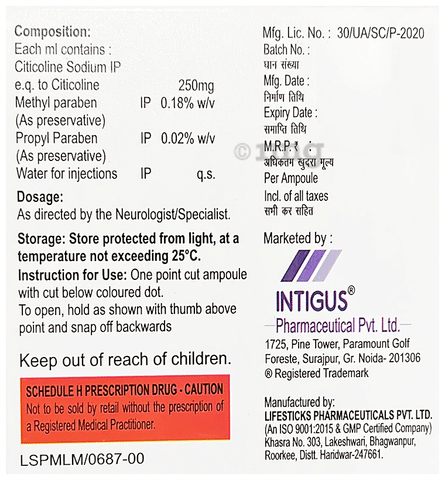 Composition:
Each ml contains :
Citicoline Sodium IP
e.q. to Citicoline 250mg
Methyl paraben IP 0.18% w/v
(As preservative)
Propyl Paraben IP 0.02% w/v
(As preservative)
Water for injections IP q.s.

Dosage:
As directed by the Neurologist/Specialist.

Storage: Store protected from light, at a temperature not exceeding 25°C.
Instruction for Use: One point cut ampoule with cut below coloured dot.
To open, hold as shown with thumb above point and snap off backwards

Keep out of reach of children.

SCHEDULE H PRESCRIPTION DRUG - CAUTION
Not to be sold by retail without the prescription of a Registered Medical Practitioner.

LSPMLM/0687-00

Mfg. Lic. No. : 30/UA/SC/P-2020
Batch No. :
घान संख्या
Mfg. Date :
निर्माण तिथि
Expiry Date :
समाप्ति तिथि
M.R.P. ₹ :
अधिकतम खुदरा मूल्य
Per Ampoule
Incl. of all taxes
सभी कर सहित

© 1mg

Marketed by :
INTIGUS®
Pharmaceutical Pvt. Ltd.
1725, Pine Tower, Paramount Golf Foreste, Surajpur, Gr. Noida- 201306
® Registered Trademark

Manufactured by:
LIFESTICKS PHARMACEUTICALS PVT. LTD.
(An ISO 9001:2015 & GMP Certified Company)
Khasra No. 303, Lakeshwari, Bhagwanpur, Roorkee, Distt. Haridwar-247661.